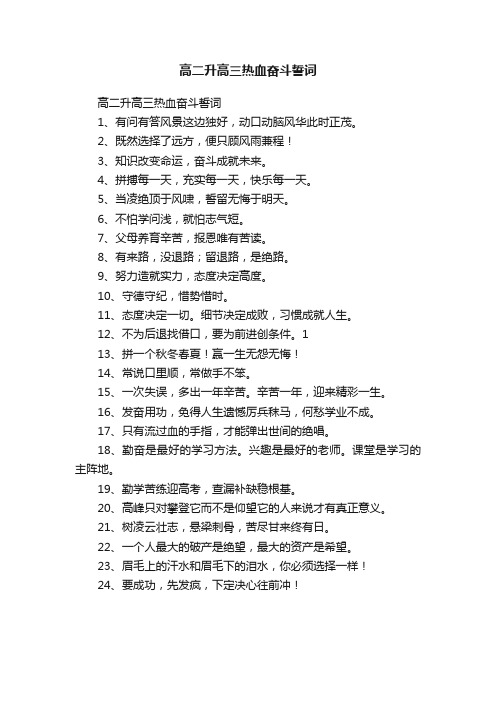 高二升高三热血奋斗誓词

高二升高三热血奋斗誓词

1、有问有答风景这边独好，动口动脑风华此时正茂。

2、既然选择了远方，便只顾风雨兼程！

3、知识改变命运，奋斗成就未来。

4、拼搏每一天，充实每一天，快乐每一天。

5、当凌绝顶于风啸，誓留无悔于明天。

6、不怕学问浅，就怕志气短。

7、父母养育辛苦，报恩唯有苦读。

8、有来路，没退路；留退路，是绝路。

9、努力造就实力，态度决定高度。

10、守德守纪，惜势惜时。

11、态度决定一切。细节决定成败，习惯成就人生。

12、不为后退找借口，要为前进创条件。1

13、拼一个秋冬春夏！赢一生无怨无悔！

14、常说口里顺，常做手不笨。

15、一次失误，多出一年辛苦。辛苦一年，迎来精彩一生。

16、发奋用功，免得人生遗憾厉兵秣马，何愁学业不成。

17、只有流过血的手指，才能弹出世间的绝唱。

18、勤奋是最好的学习方法。兴趣是最好的老师。课堂是学习的主阵地。

19、勤学苦练迎高考，查漏补缺稳根基。

20、高峰只对攀登它而不是仰望它的人来说才有真正意义。

21、树凌云壮志，悬梁刺骨，苦尽甘来终有日。

22、一个人最大的破产是绝望，最大的资产是希望。

23、眉毛上的汗水和眉毛下的泪水，你必须选择一样！

24、要成功，先发疯，下定决心往前冲！